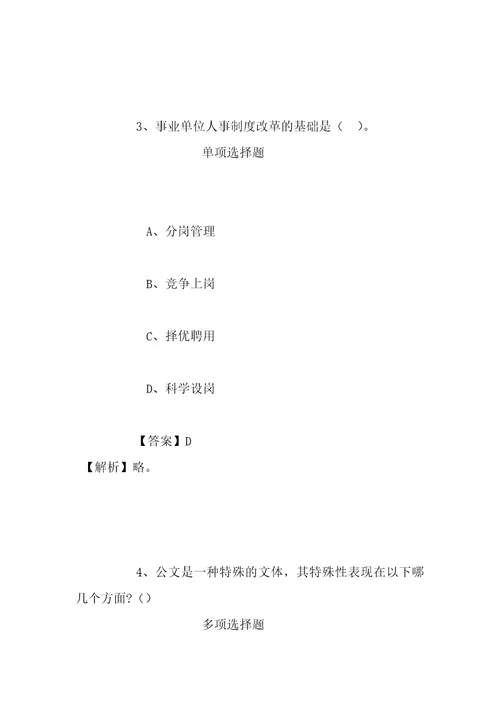 3、事业单位人事制度改革的基础是（ ）。

单项选择题

A、分岗管理

B、竞争上岗

C、择优聘用

D、科学设岗

【答案】D

【解析】略。

4、公文是一种特殊的文体，其特殊性表现在以下哪几个方面?（）

多项选择题